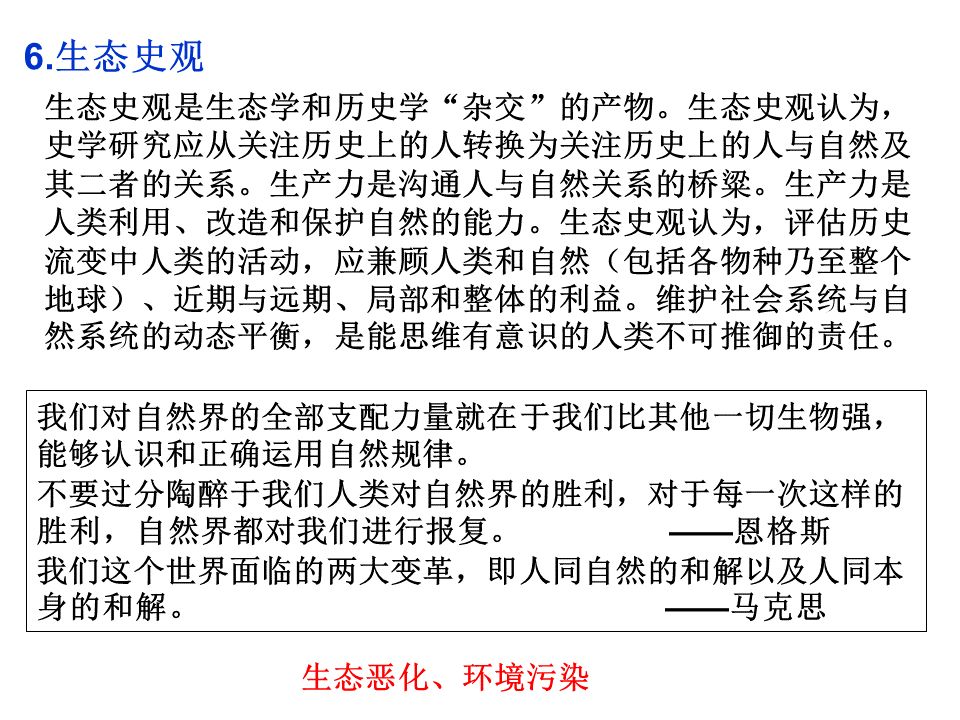 6.生态史观

生态史观是生态学和历史学“杂交”的产物。生态史观认为，史学研究应从关注历史上的人转换为关注历史上的人与自然及其二者的关系。生产力是沟通人与自然关系的桥梁。生产力是人类利用、改造和保护自然的能力。生态史观认为，评估历史流变中人类的活动，应兼顾人类和自然（包括各物种乃至整个地球）、近期与远期、局部和整体的利益。维护社会系统与自然系统的动态平衡，是能思维有意识的人类不可推御的责任。

我们对自然界的全部支配力量就在于我们比其他一切生物强，能够认识和正确运用自然规律。
不要过分陶醉于我们人类对自然界的胜利，对于每一次这样的胜利，自然界都对我们进行报复。 ——恩格斯
我们这个世界面临的两大变革，即人同自然的和解以及人同本身的和解。 ——马克思

生态恶化、环境污染